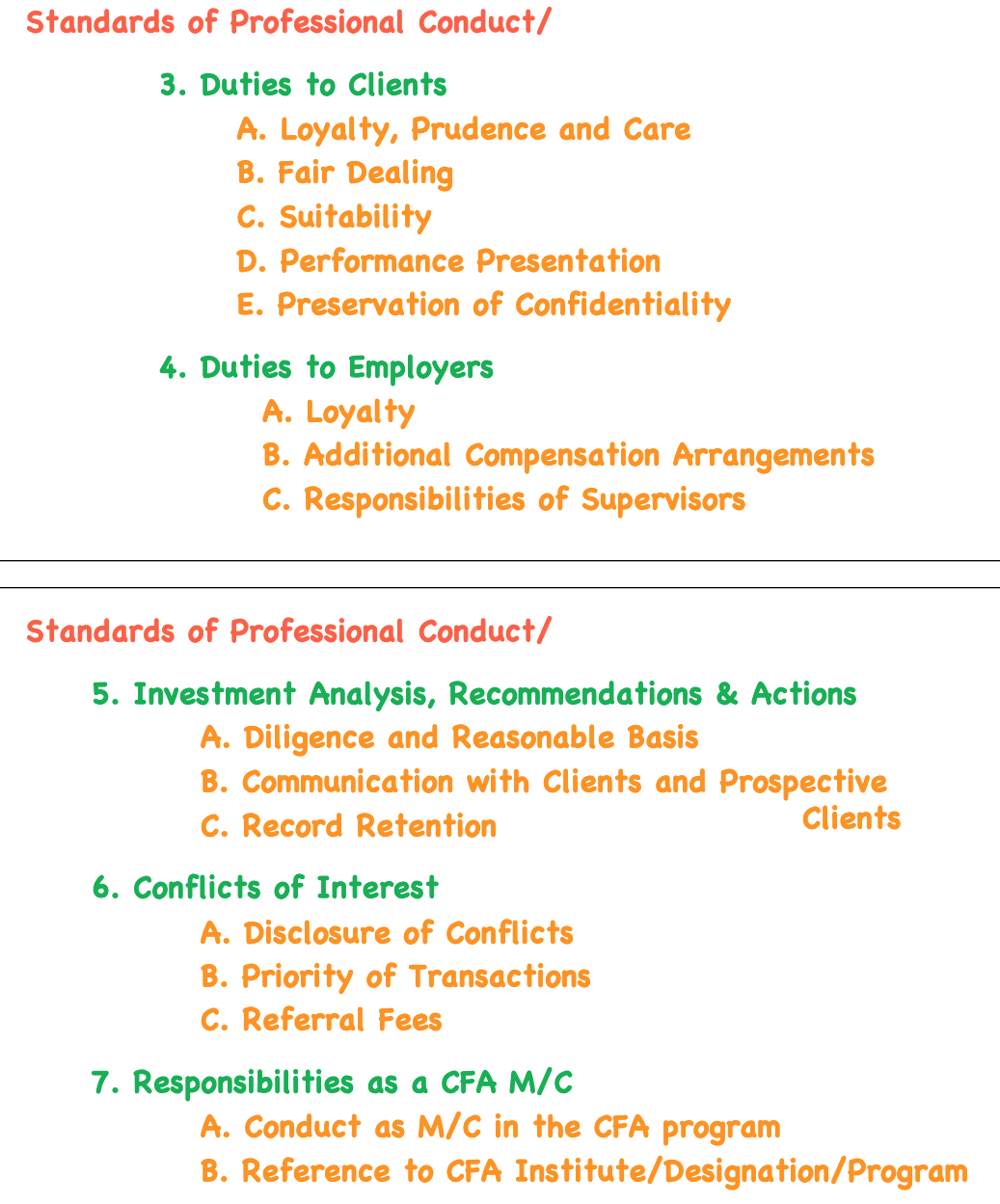 Standards of Professional Conduct/

3. Duties to Clients
A. Loyalty, Prudence and Care
B. Fair Dealing
C. Suitability
D. Performance Presentation
E. Preservation of Confidentiality

4. Duties to Employers
A. Loyalty
B. Additional Compensation Arrangements
C. Responsibilities of Supervisors

Standards of Professional Conduct/

5. Investment Analysis, Recommendations & Actions
A. Diligence and Reasonable Basis
B. Communication with Clients and Prospective Clients
C. Record Retention

6. Conflicts of Interest
A. Disclosure of Conflicts
B. Priority of Transactions
C. Referral Fees

7. Responsibilities as a CFA M/C
A. Conduct as M/C in the CFA program
B. Reference to CFA Institute/Designation/Program